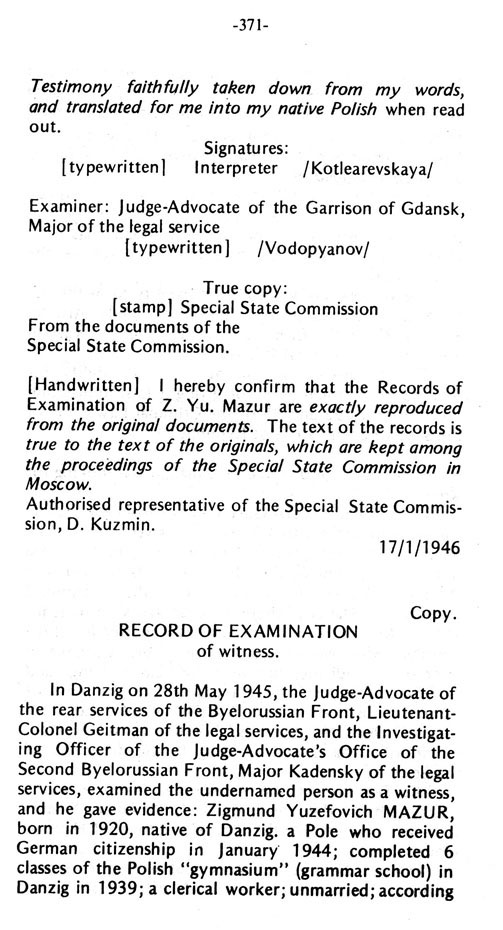 -371-

Testimony faithfully taken down from my words, and translated for me into my native Polish when read out.

Signatures:
[typewritten] Interpreter /Kotlearevskaya/

Examiner: Judge-Advocate of the Garrison of Gdansk, Major of the legal service
[typewritten] /Vodopyanov/

True copy:
[stamp] Special State Commission
From the documents of the
Special State Commission.

[Handwritten] I hereby confirm that the Records of Examination of Z. Yu. Mazur are exactly reproduced from the original documents. The text of the records is true to the text of the originals, which are kept among the proceedings of the Special State Commission in Moscow.
Authorised representative of the Special State Commission, D. Kuzmin.

17/1/1946

Copy.

RECORD OF EXAMINATION
of witness.

In Danzig on 28th May 1945, the Judge-Advocate of the rear services of the Byelorussian Front, Lieutenant-Colonel Geitman of the legal services, and the Investigating Officer of the Judge-Advocate's Office of the Second Byelorussian Front, Major Kadensky of the legal services, examined the undernamed person as a witness, and he gave evidence: Zigmund Yuzefovich MAZUR, born in 1920, native of Danzig. a Pole who received German citizenship in January 1944; completed 6 classes of the Polish "gymnasium" (grammar school) in Danzig in 1939; a clerical worker; unmarried; according